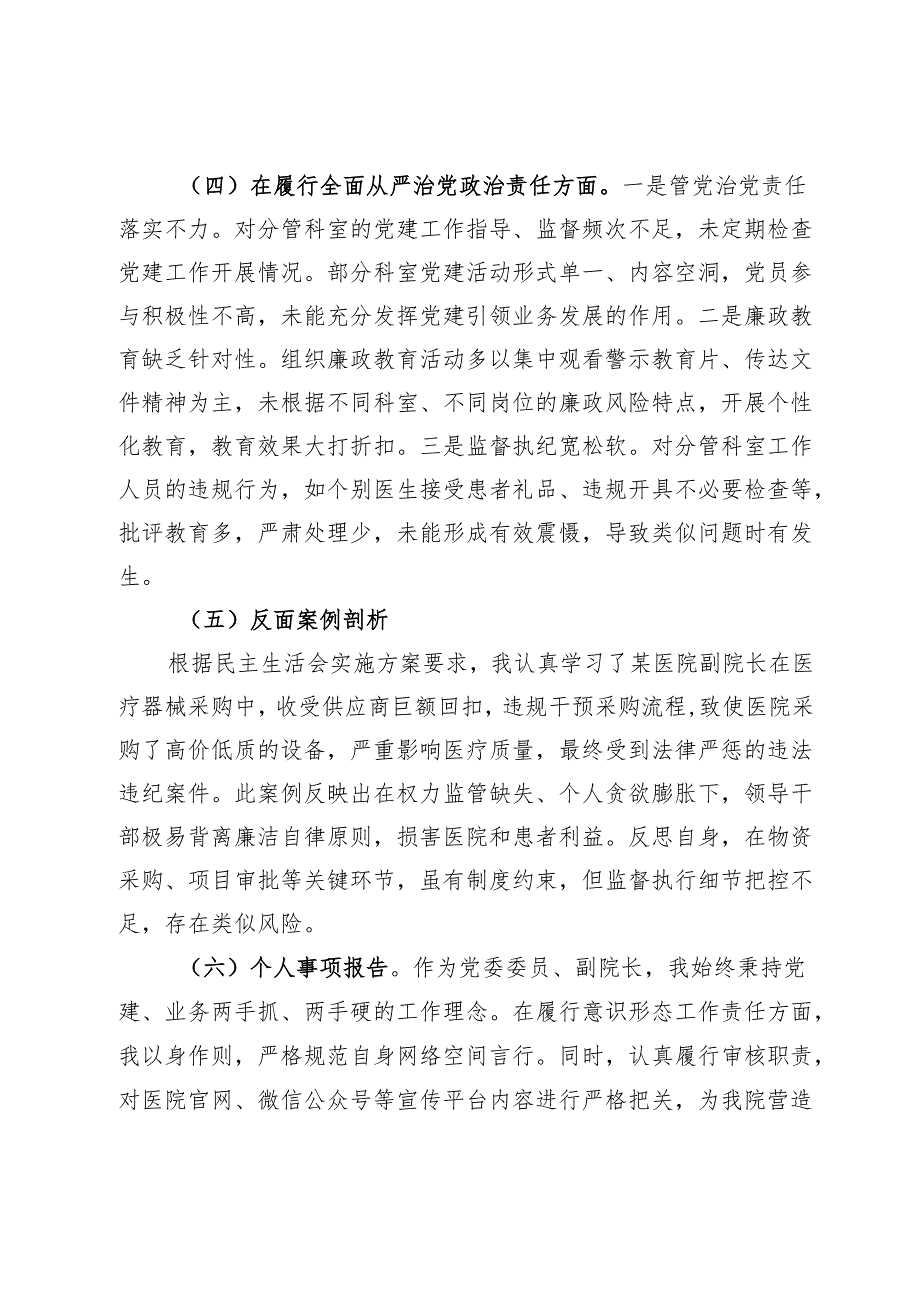 （四）在履行全面从严治党政治责任方面。一是管党治党责任落实不力。对分管科室的党建工作指导、监督频次不足，未定期检查党建工作开展情况。部分科室党建活动形式单一、内容空洞，党员参与积极性不高，未能充分发挥党建引领业务发展的作用。二是廉政教育缺乏针对性。组织廉政教育活动多以集中观看警示教育片、传达文件精神为主，未根据不同科室、不同岗位的廉政风险特点，开展个性化教育，教育效果大打折扣。三是监督执纪宽松软。对分管科室工作人员的违规行为，如个别医生接受患者礼品、违规开具不必要检查等，批评教育多，严肃处理少，未能形成有效震慑，导致类似问题时有发生。

（五）反面案例剖析

根据民主生活会实施方案要求，我认真学习了某医院副院长在医疗器械采购中，收受供应商巨额回扣，违规干预采购流程，致使医院采购了高价低质的设备，严重影响医疗质量，最终受到法律严惩的违法违纪案件。此案例反映出在权力监管缺失、个人贪欲膨胀下，领导干部极易背离廉洁自律原则，损害医院和患者利益。反思自身，在物资采购、项目审批等关键环节，虽有制度约束，但监督执行细节把控不足，存在类似风险。

（六）个人事项报告。作为党委委员、副院长，我始终秉持党建、业务两手抓、两手硬的工作理念。在履行意识形态工作责任方面，我以身作则，严格规范自身网络空间言行。同时，认真履行审核职责，对医院官网、微信公众号等宣传平台内容进行严格把关，为我院营造